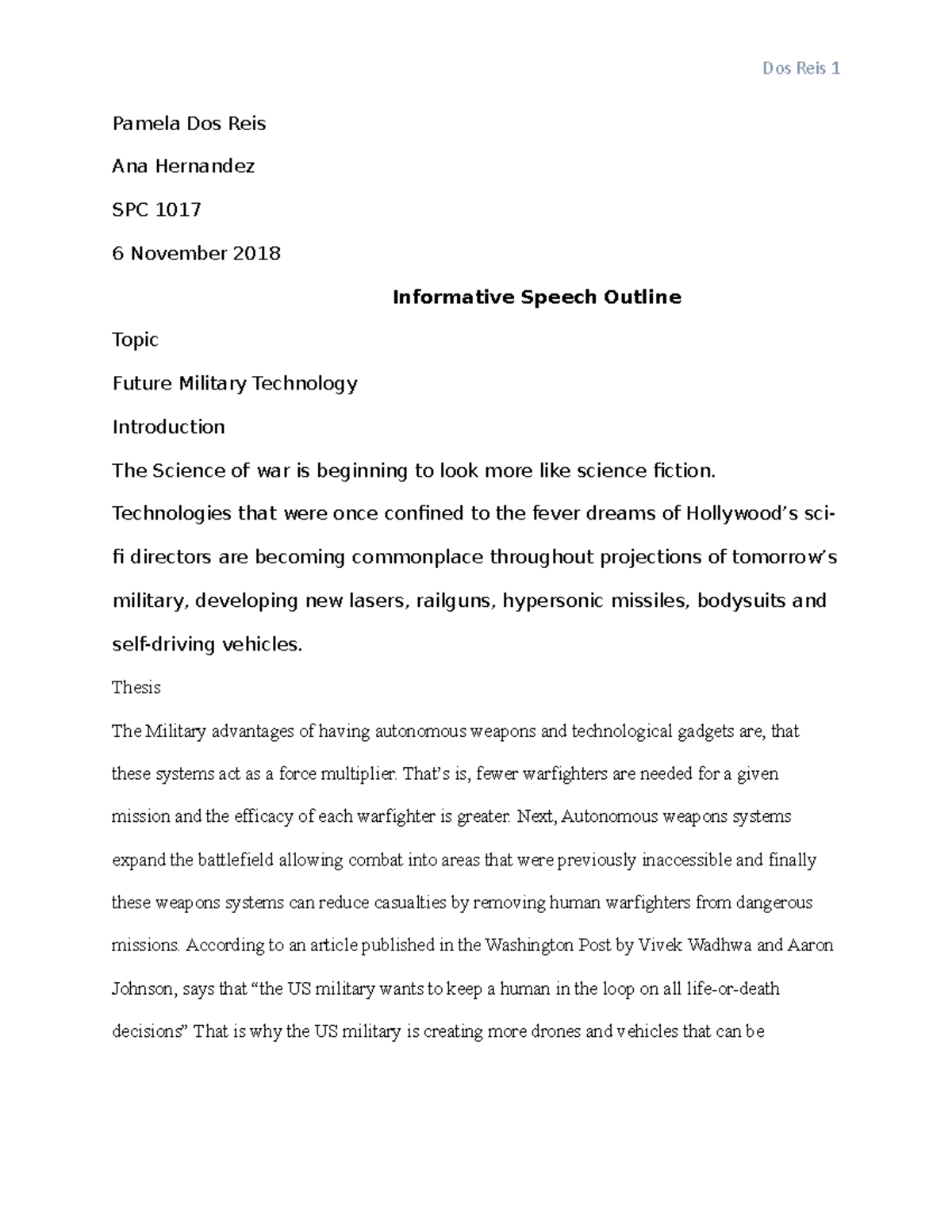 Dos Reis 1

Pamela Dos Reis

Ana Hernandez

SPC 1017

6 November 2018

Informative Speech Outline

Topic

Future Military Technology

Introduction

The Science of war is beginning to look more like science fiction. Technologies that were once confined to the fever dreams of Hollywood's sci-fi directors are becoming commonplace throughout projections of tomorrow's military, developing new lasers, railguns, hypersonic missiles, bodysuits and self-driving vehicles.

Thesis

The Military advantages of having autonomous weapons and technological gadgets are, that these systems act as a force multiplier. That's is, fewer warfighters are needed for a given mission and the efficacy of each warfighter is greater. Next, Autonomous weapons systems expand the battlefield allowing combat into areas that were previously inaccessible and finally these weapons systems can reduce casualties by removing human warfighters from dangerous missions. According to an article published in the Washington Post by Vivek Wadhwa and Aaron Johnson, says that "the US military wants to keep a human in the loop on all life-or-death decisions" That is why the US military is creating more drones and vehicles that can be